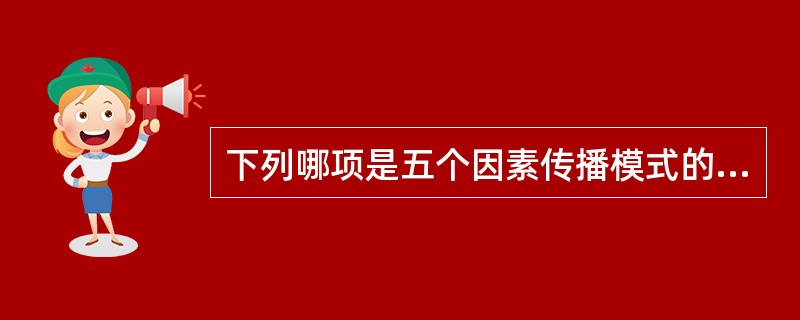 下列哪项是五个因素传播模式的...